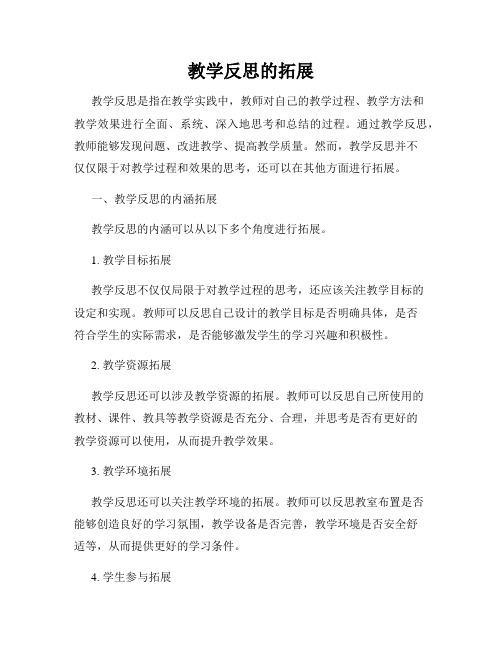 教学反思的拓展

教学反思是指在教学实践中，教师对自己的教学过程、教学方法和教学效果进行全面、系统、深入地思考和总结的过程。通过教学反思，教师能够发现问题、改进教学、提高教学质量。然而，教学反思并不仅仅限于对教学过程和效果的思考，还可以在其他方面进行拓展。

一、教学反思的内涵拓展

教学反思的内涵可以从以下多个角度进行拓展。

1. 教学目标拓展

教学反思不仅仅局限于对教学过程的思考，还应该关注教学目标的设定和实现。教师可以反思自己设计的教学目标是否明确具体，是否符合学生的实际需求，是否能够激发学生的学习兴趣和积极性。

2. 教学资源拓展

教学反思还可以涉及教学资源的拓展。教师可以反思自己所使用的教材、课件、教具等教学资源是否充分、合理，并思考是否有更好的教学资源可以使用，从而提升教学效果。

3. 教学环境拓展

教学反思还可以关注教学环境的拓展。教师可以反思教室布置是否能够创造良好的学习氛围，教学设备是否完善，教学环境是否安全舒适等，从而提供更好的学习条件。

4. 学生参与拓展